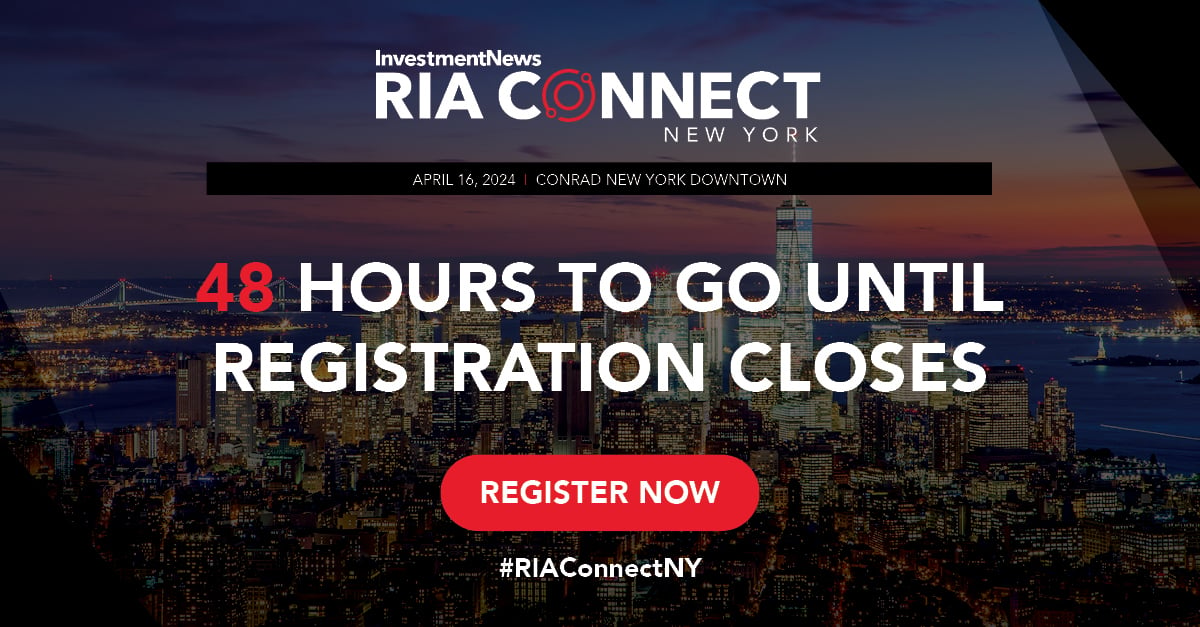 InvestmentNews
RIA CONNECT
NEW YORK

APRIL 16, 2024 | CONRAD NEW YORK DOWNTOWN

48 HOURS TO GO UNTIL REGISTRATION CLOSES

REGISTER NOW

#RIAConnectNY